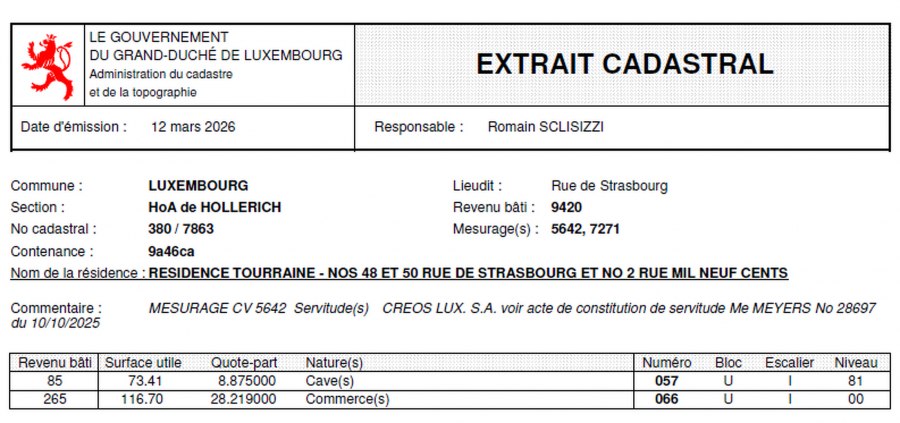 LE GOUVERNEMENT
DU GRAND-DUCHÉ DE LUXEMBOURG
Administration du cadastre
et de la topographie

EXTRAIT CADASTRAL

Date d'émission : 12 mars 2026

Responsable : Romain SCLISIZZI

Commune : LUXEMBOURG
Section : HoA de HOLLERICH
No cadastral : 380 / 7863
Contenance : 9a46ca

Lieudit : Rue de Strasbourg
Revenu bâti : 9420
Mesurage(s) : 5642, 7271

Nom de la résidence : RESIDENCE TOURRAINE - NOS 48 ET 50 RUE DE STRASBOURG ET NO 2 RUE MIL NEUF CENTS

Commentaire : MESURAGE CV 5642 Servitude(s) CREOS LUX. S.A. voir acte de constitution de servitude Me MEYERS No 28697 du 10/10/2025

| Revenu bâti | Surface utile | Quote-part | Nature(s) | Numéro | Bloc | Escalier | Niveau |
|---|---|---|---|---|---|---|---|
| 85 | 73.41 | 8.875000 | Cave(s) | 057 | U | I | 81 |
| 265 | 116.70 | 28.219000 | Commerce(s) | 066 | U | I | 00 |